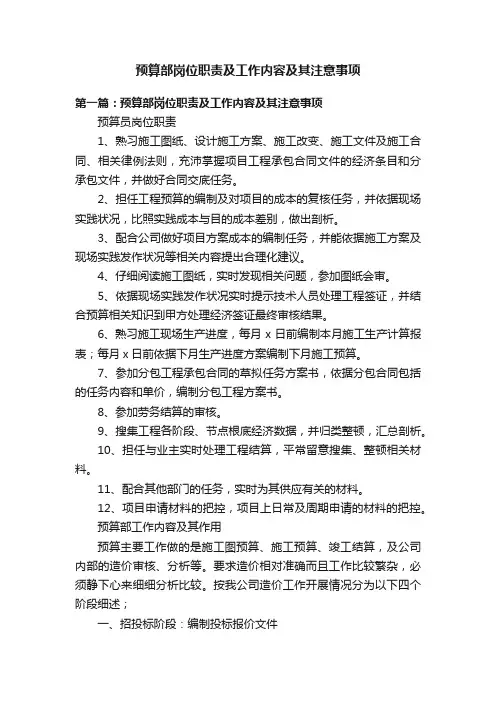 预算部岗位职责及工作内容及其注意事项

第一篇：预算部岗位职责及工作内容及其注意事项

预算员岗位职责

1、熟习施工图纸、设计施工方案、施工改变、施工文件及施工合同、相关律例法则，充沛掌握项目工程承包合同文件的经济条目和分承包文件，并做好合同交底任务。

2、担任工程预算的编制及对项目的成本的复核任务，并依据现场实践状况，比照实践成本与目的成本差别，做出剖析。

3、配合公司做好项目方案成本的编制任务，并能依据施工方案及现场实践发作状况等相关内容提出合理化建议。

4、仔细阅读施工图纸，实时发现相关问题，参加图纸会审。

5、依据现场实践发作状况实时提示技术人员处理工程签证，并结合预算相关知识到甲方处理经济签证最终审核结果。

6、熟习施工现场生产进度，每月 x 日前编制本月施工生产计算报表；每月 x 日前依据下月生产进度方案编制下月施工预算。

7、参加分包工程承包合同的草拟任务方案书，依据分包合同包括的任务内容和单价，编制分包工程方案书。

8、参加劳务结算的审核。

9、搜集工程各阶段、节点根底经济数据，并归类整顿，汇总剖析。

10、担任与业主实时处理工程结算，平常留意搜集、整顿相关材料。

11、配合其他部门的任务，实时为其供应有关的材料。

12、项目申请材料的把控，项目上日常及周期申请的材料的把控。

预算部工作内容及其作用

预算主要工作做的是施工图预算、施工预算、竣工结算，及公司内部的造价审核、分析等。要求造价相对准确而且工作比较繁杂，必须静下心来细细分析比较。按我公司造价工作开展情况分为以下四个阶段细述；

一、招投标阶段：编制投标报价文件